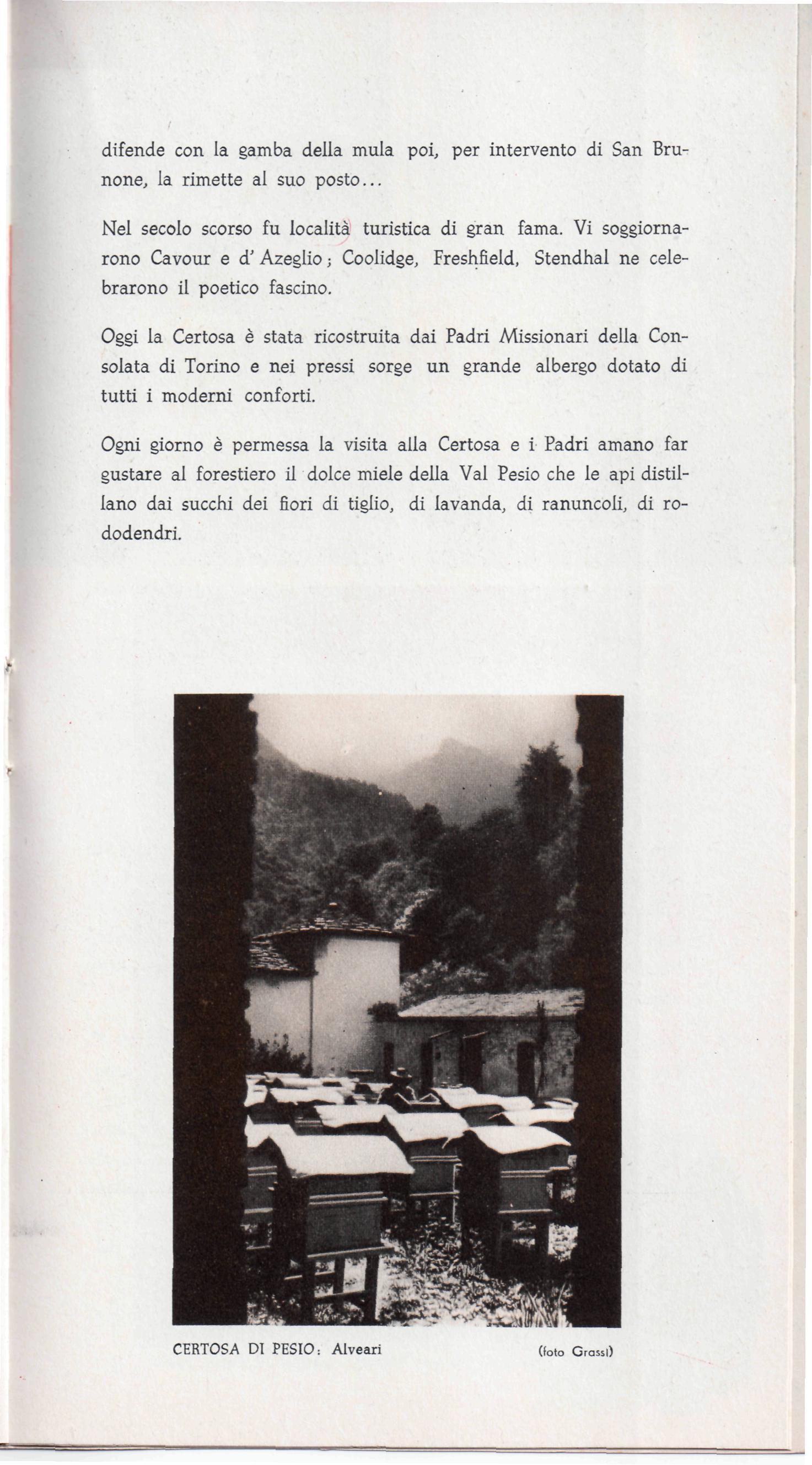 difende con la gamba della mula poi, per intervento di San Brunone, la rimette al suo posto...

Nel secolo scorso fu località turistica di gran fama. Vi soggiornarono Cavour e d'Azeglio; Coolidge, Freshfield, Stendhal ne celebrarono il poetico fascino.

Oggi la Certosa è stata ricostruita dai Padri Missionari della Consolata di Torino e nei pressi sorge un grande albergo dotato di tutti i moderni conforti.

Ogni giorno è permessa la visita alla Certosa e i Padri amano far gustare al forestiero il dolce miele della Val Pesio che le api distillano dai succhi dei fiori di tiglio, di lavanda, di ranuncoli, di rododendri.

CERTOSA DI PESIO: Alveari

(foto Grassi)